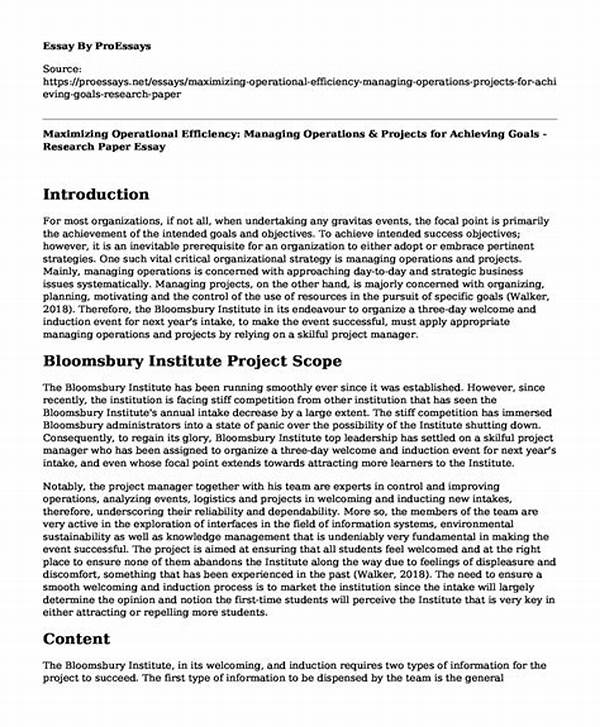 Essay By ProEssays

Source:
https://proessays.net/essays/maximizing-operational-efficiency-managing-operations-projects-for-achieving-goals-research-paper

Maximizing Operational Efficiency: Managing Operations & Projects for Achieving Goals - Research Paper Essay

Introduction

For most organizations, if not all, when undertaking any gravitas events, the focal point is primarily the achievement of the intended goals and objectives. To achieve intended success objectives; however, it is an inevitable prerequisite for an organization to either adopt or embrace pertinent strategies. One such vital critical organizational strategy is managing operations and projects. Mainly, managing operations is concerned with approaching day-to-day and strategic business issues systematically. Managing projects, on the other hand, is majorly concerned with organizing, planning, motivating and the control of the use of resources in the pursuit of specific goals (Walker, 2018). Therefore, the Bloomsbury Institute in its endeavour to organize a three-day welcome and induction event for next year's intake, to make the event successful, must apply appropriate managing operations and projects by relying on a skilful project manager.

Bloomsbury Institute Project Scope

The Bloomsbury Institute has been running smoothly ever since it was established. However, since recently, the institution is facing stiff competition from other institution that has seen the Bloomsbury Institute's annual intake decrease by a large extent. The stiff competition has immersed Bloomsbury administrators into a state of panic over the possibility of the Institute shutting down. Consequently, to regain its glory, Bloomsbury Institute top leadership has settled on a skilful project manager who has been assigned to organize a three-day welcome and induction event for next year's intake, and even whose focal point extends towards attracting more learners to the Institute.

Notably, the project manager together with his team are experts in control and improving operations, analyzing events, logistics and projects in welcoming and inducting new intakes, therefore, underscoring their reliability and dependability. More so, the members of the team are very active in the exploration of interfaces in the field of information systems, environmental sustainability as well as knowledge management that is undeniably very fundamental in making the event successful. The project is aimed at ensuring that all students feel welcomed and at the right place to ensure none of them abandons the Institute along the way due to feelings of displeasure and discomfort, something that has been experienced in the past (Walker, 2018). The need to ensure a smooth welcoming and induction process is to market the institution since the intake will largely determine the opinion and notion the first-time students will perceive the Institute that is very key in either attracting or repelling more students.

Content

The Bloomsbury Institute, in its welcoming, and induction requires two types of information for the project to succeed. The first type of information to be dispensed by the team is the general